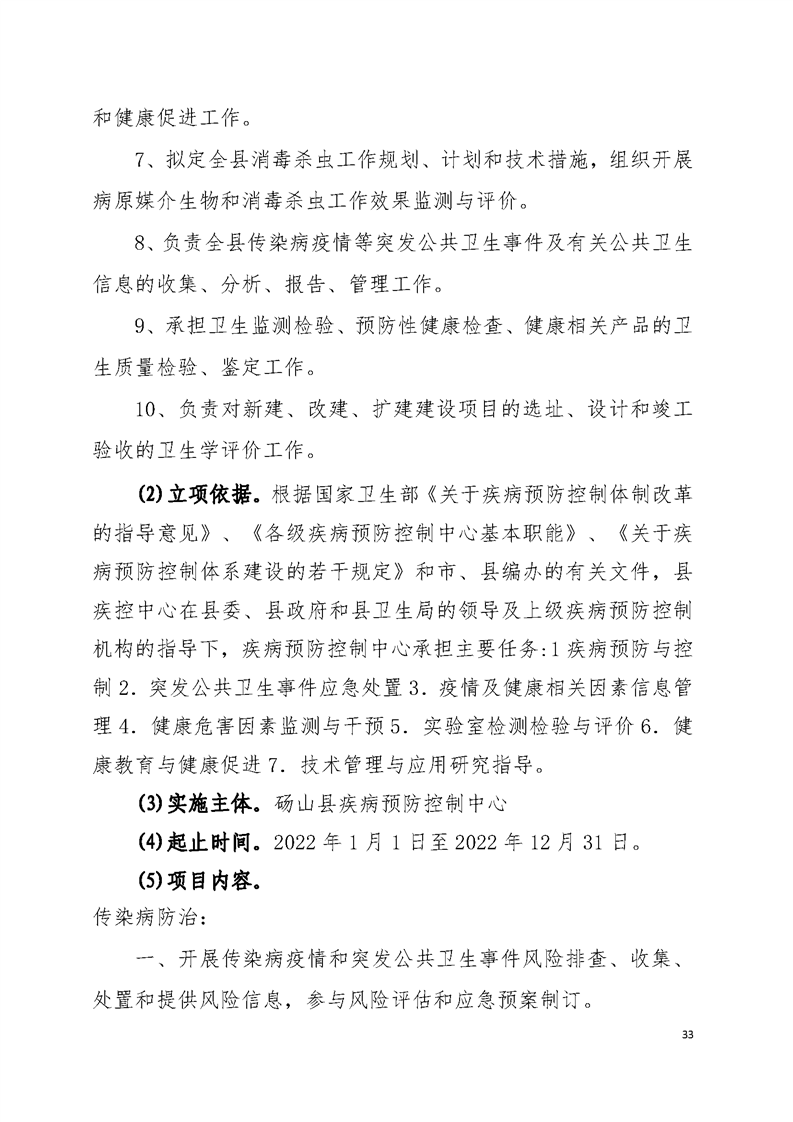 和健康促进工作。

7、拟定全县消毒杀虫工作规划、计划和技术措施，组织开展病原媒介生物和消毒杀虫工作效果监测与评价。

8、负责全县传染病疫情等突发公共卫生事件及有关公共卫生信息的收集、分析、报告、管理工作。

9、承担卫生监测检验、预防性健康检查、健康相关产品的卫生质量检验、鉴定工作。

10、负责对新建、改建、扩建建设项目的选址、设计和竣工验收的卫生学评价工作。

(2)立项依据。根据国家卫生部《关于疾病预防控制体制改革的指导意见》、《各级疾病预防控制中心基本职能》、《关于疾病预防控制体系建设的若干规定》和市、县编办的有关文件，县疾控中心在县委、县政府和县卫生局的领导及上级疾病预防控制机构的指导下，疾病预防控制中心承担主要任务:1 疾病预防与控制 2．突发公共卫生事件应急处置 3．疫情及健康相关因素信息管理 4．健康危害因素监测与干预 5．实验室检测检验与评价 6．健康教育与健康促进 7．技术管理与应用研究指导。

(3)实施主体。砀山县疾病预防控制中心

(4)起止时间。2022 年 1 月 1 日至 2022 年 12 月 31 日。

(5)项目内容。

传染病防治：

一、开展传染病疫情和突发公共卫生事件风险排查、收集、处置和提供风险信息，参与风险评估和应急预案制订。

33